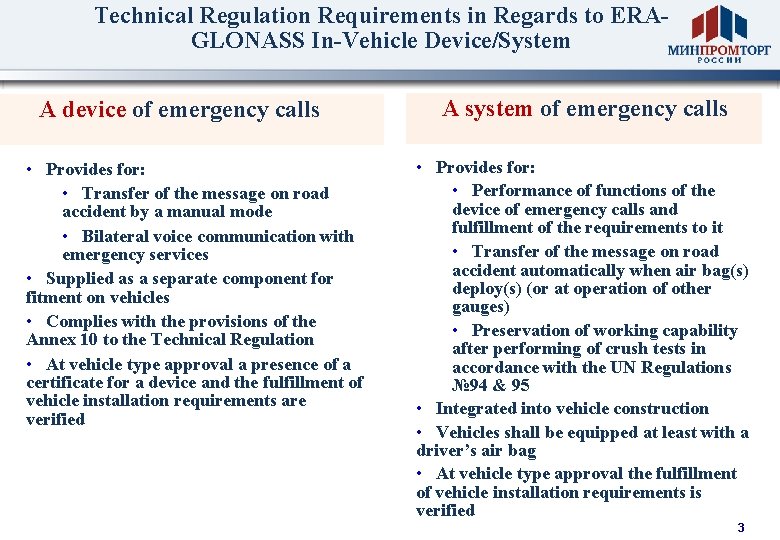 Technical Regulation Requirements in Regards to ERA-GLONASS In-Vehicle Device/System

МИНПРОМТОРГ РОССИИ

A device of emergency calls

• Provides for:
• Transfer of the message on road accident by a manual mode
• Bilateral voice communication with emergency services
• Supplied as a separate component for fitment on vehicles
• Complies with the provisions of the Annex 10 to the Technical Regulation
• At vehicle type approval a presence of a certificate for a device and the fulfillment of vehicle installation requirements are verified

A system of emergency calls

• Provides for:
• Performance of functions of the device of emergency calls and fulfillment of the requirements to it
• Transfer of the message on road accident automatically when air bag(s) deploy(s) (or at operation of other gauges)
• Preservation of working capability after performing of crush tests in accordance with the UN Regulations №94 & 95
• Integrated into vehicle construction
• Vehicles shall be equipped at least with a driver's air bag
• At vehicle type approval the fulfillment of vehicle installation requirements is verified

3